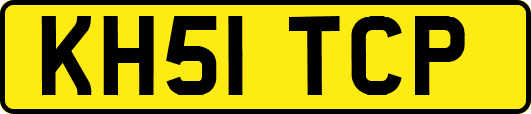 KH51 TCP